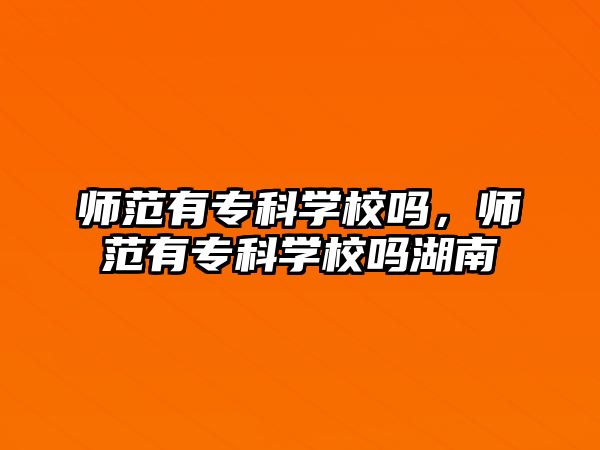 师范有专科学校吗，师范有专科学校吗湖南